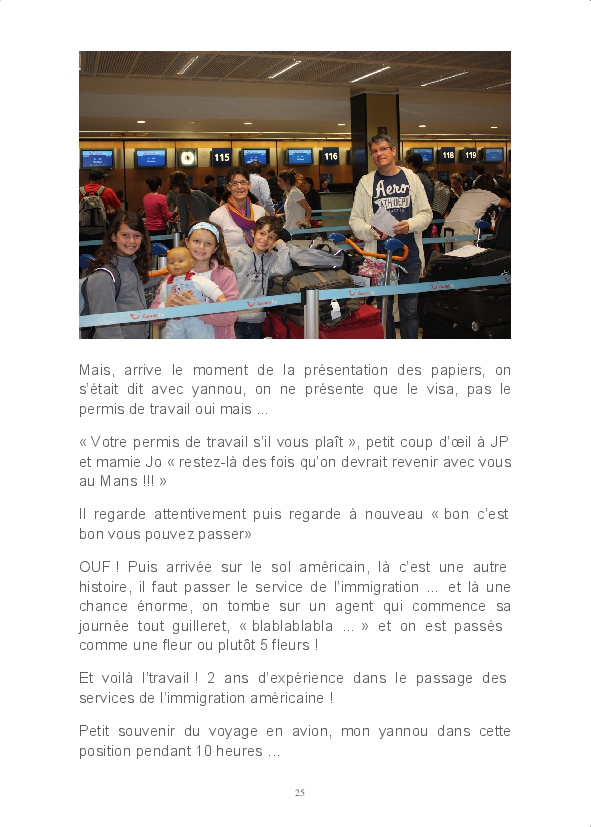 115

116

118

119

Aero

Mais, arrive le moment de la présentation des papiers, on s'était dit avec yannou, on ne présente que le visa, pas le permis de travail oui mais ...

« Votre permis de travail s'il vous plaît », petit coup d'œil à JP et mamie Jo « restez-là des fois qu'on devrait revenir avec vous au Mans !!! »

Il regarde attentivement puis regarde à nouveau « bon c'est bon vous pouvez passer»

OUF ! Puis arrivée sur le sol américain, là c'est une autre histoire, il faut passer le service de l'immigration ... et là une chance énorme, on tombe sur un agent qui commence sa journée tout guilleret, « blablablabla ... » et on est passés comme une fleur ou plutôt 5 fleurs !

Et voilà l'travail ! 2 ans d'expérience dans le passage des services de l'immigration américaine !

Petit souvenir du voyage en avion, mon yannou dans cette position pendant 10 heures ...

25